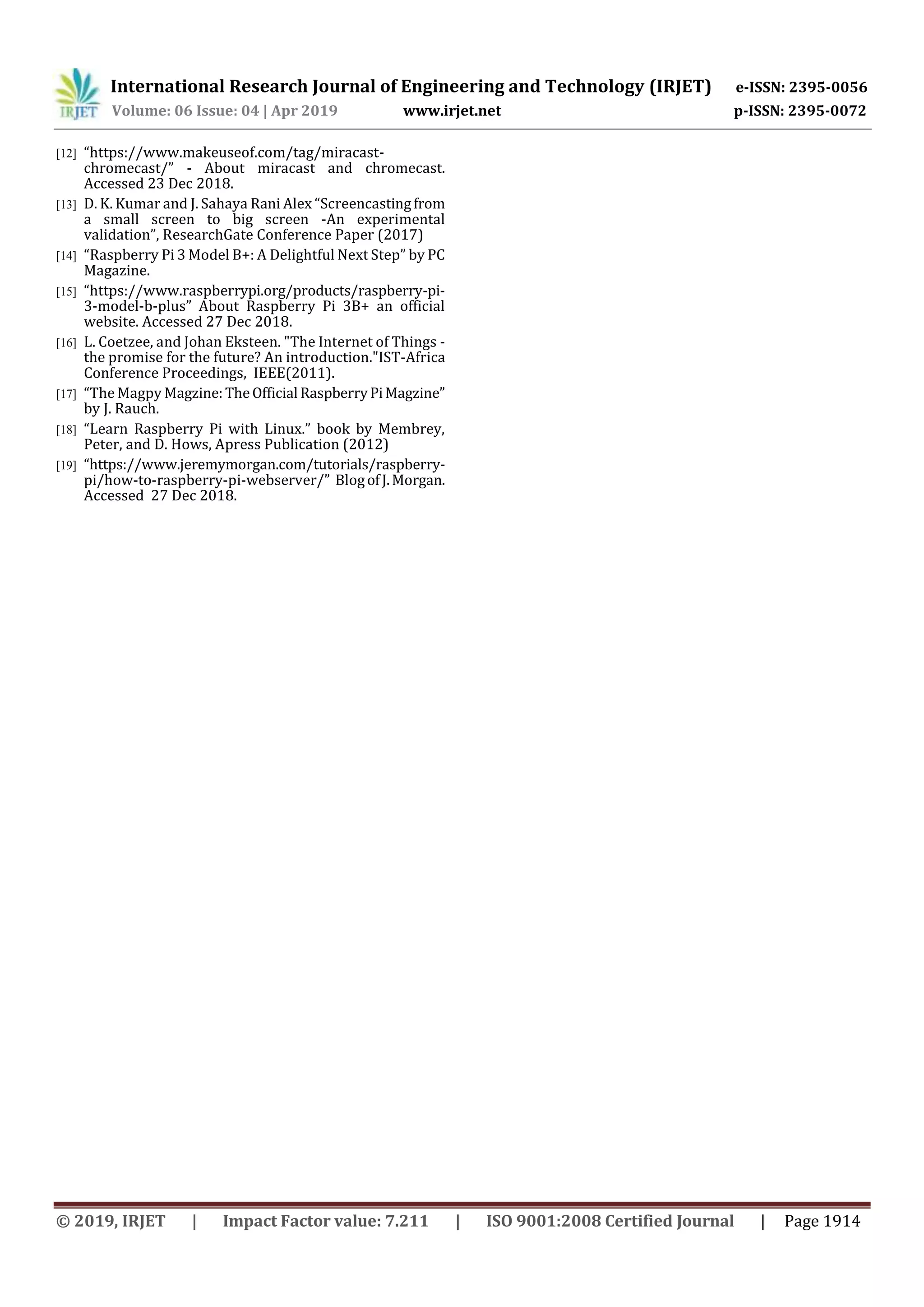 IRJET International Research Journal of Engineering and Technology (IRJET) e-ISSN: 2395-0056
Volume: 06 Issue: 04 | Apr 2019 www.irjet.net p-ISSN: 2395-0072

[12] “https://www.makeuseof.com/tag/miracast-chromecast/” - About miracast and chromecast. Accessed 23 Dec 2018.

[13] D. K. Kumar and J. Sahaya Rani Alex “Screencasting from a small screen to big screen -An experimental validation”, ResearchGate Conference Paper (2017)

[14] “Raspberry Pi 3 Model B+: A Delightful Next Step” by PC Magazine.

[15] “https://www.raspberrypi.org/products/raspberry-pi-3-model-b-plus” About Raspberry Pi 3B+ an official website. Accessed 27 Dec 2018.

[16] L. Coetzee, and Johan Eksteen. "The Internet of Things - the promise for the future? An introduction."IST-Africa Conference Proceedings, IEEE(2011).

[17] “The Magpy Magzine: The Official Raspberry Pi Magzine” by J. Rauch.

[18] “Learn Raspberry Pi with Linux.” book by Membrey, Peter, and D. Hows, Apress Publication (2012)

[19] “https://www.jeremymorgan.com/tutorials/raspberry-pi/how-to-raspberry-pi-webserver/” Blog of J. Morgan. Accessed 27 Dec 2018.

© 2019, IRJET | Impact Factor value: 7.211 | ISO 9001:2008 Certified Journal | Page 1914